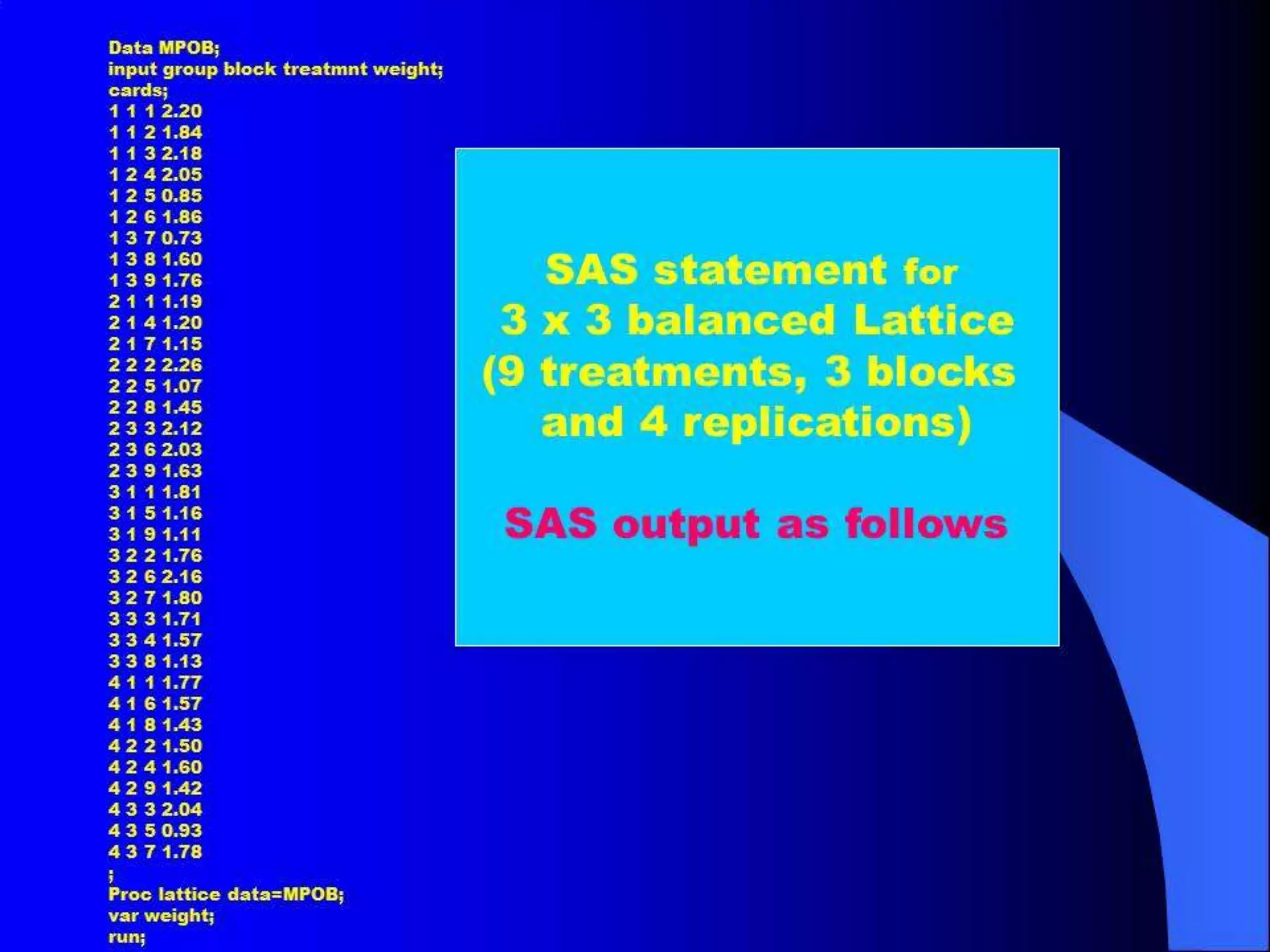 Data MPOB;
input group block treatmnt weight;
cards;
1 1 1 2.20
1 1 2 1.84
1 1 3 2.18
1 2 4 2.05
1 2 5 0.85
1 2 6 1.86
1 3 7 0.73
1 3 8 1.60
1 3 9 1.76
2 1 1 1.19
2 1 4 1.20
2 1 7 1.15
2 2 2 2.26
2 2 5 1.07
2 2 8 1.45
2 3 3 2.12
2 3 6 2.03
2 3 9 1.63
3 1 1 1.81
3 1 5 1.16
3 1 9 1.11
3 2 2 1.76
3 2 6 2.16
3 2 7 1.80
3 3 3 1.71
3 3 4 1.57
3 3 8 1.13
4 1 1 1.77
4 1 6 1.57
4 1 8 1.43
4 2 2 1.50
4 2 4 1.60
4 2 9 1.42
4 3 3 2.04
4 3 5 0.93
4 3 7 1.78
;
Proc lattice data=MPOB;
var weight;
run;

SAS statement for 3 x 3 balanced Lattice (9 treatments, 3 blocks and 4 replications)

SAS output as follows